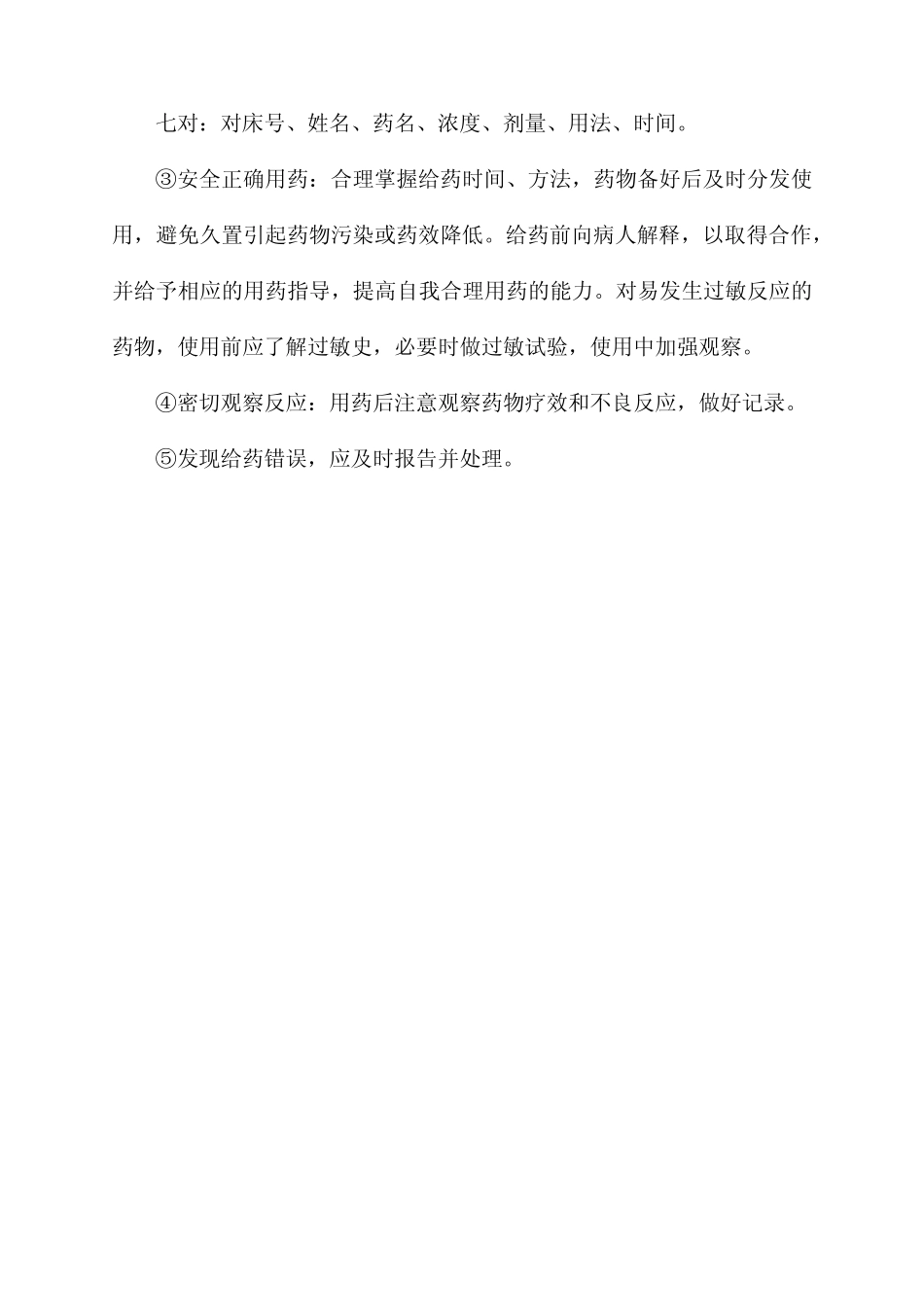 七对：对床号、姓名、药名、浓度、剂量、用法、时间。

③安全正确用药：合理掌握给药时间、方法，药物备好后及时分发使用，避免久置引起药物污染或药效降低。给药前向病人解释，以取得合作，并给予相应的用药指导，提高自我合理用药的能力。对易发生过敏反应的药物，使用前应了解过敏史，必要时做过敏试验，使用中加强观察。

④密切观察反应：用药后注意观察药物疗效和不良反应，做好记录。

⑤发现给药错误，应及时报告并处理。